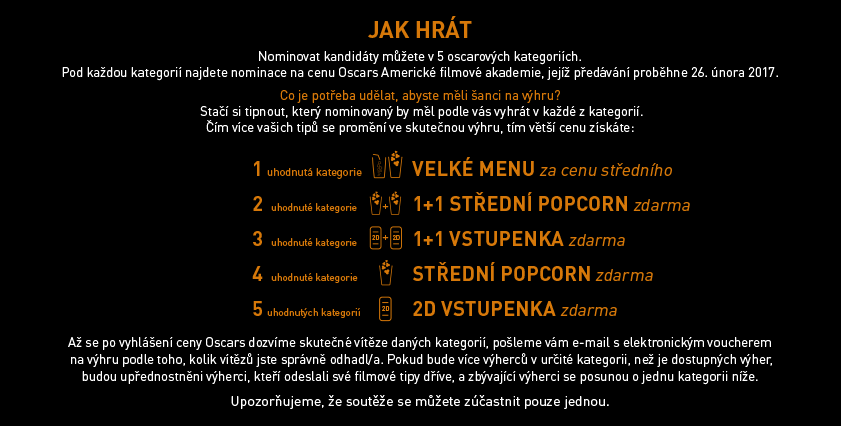 JAK HRÁT

Nominovat kandidáty můžete v 5 oscarových kategoriích.
Pod každou kategorií najdete nominace na cenu Oscars Americké filmové akademie, jejíž předávání proběhne 26. února 2017.

Co je potřeba udělat, abyste měli šanci na výhru?
Stačí si tipnout, který nominovaný by měl podle vás vyhrát v každé z kategorií.
Čím více vašich tipů se promění ve skutečnou výhru, tím větší cenu získáte:

1 uhodnutá kategorie VELKÉ MENU za cenu středního

2 uhodnuté kategorie 1+1 STŘEDNÍ POPCORN zdarma

3 uhodnuté kategorie 2D + 2D 1+1 VSTUPENKA zdarma

4 uhodnuté kategorie STŘEDNÍ POPCORN zdarma

5 uhodnutých kategorií 2D 2D VSTUPENKA zdarma

Až se po vyhlášení ceny Oscars dozvíme skutečné vítěze daných kategorií, pošleme vám e-mail s elektronickým voucherem na výhru podle toho, kolik vítězů jste správně odhadl/a. Pokud bude více výherců v určité kategorii, než je dostupných výher, budou upřednostněni výherci, kteří odeslali své filmové tipy dříve, a zbývající výherci se posunou o jednu kategorii níže.

Upozorňujeme, že soutěže se můžete zúčastnit pouze jednou.